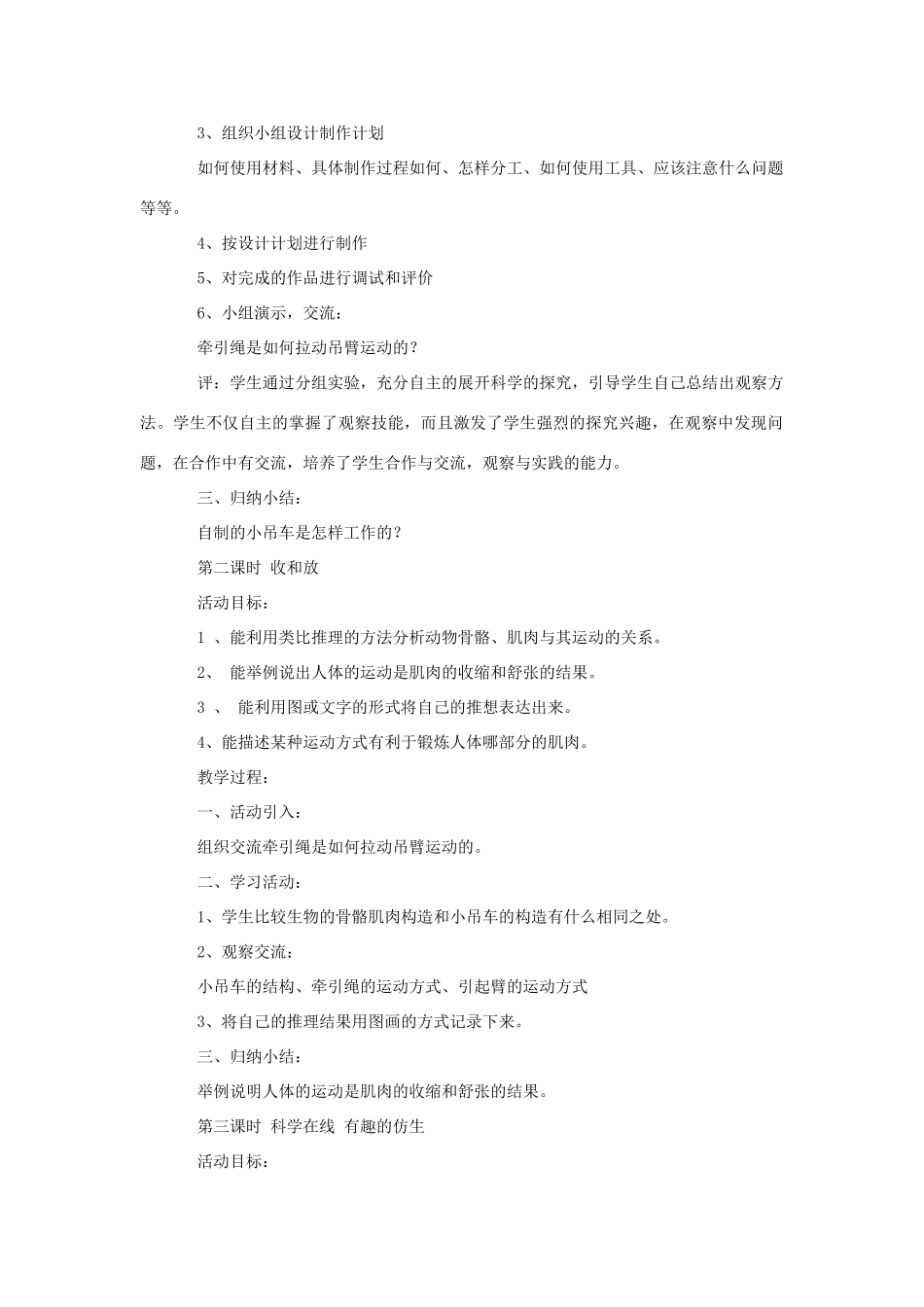 3、组织小组设计制作计划

如何使用材料、具体制作过程如何、怎样分工、如何使用工具、应该注意什么问题等等。

4、按设计计划进行制作

5、对完成的作品进行调试和评价

6、小组演示，交流：

牵引绳是如何拉动吊臂运动的？

评：学生通过分组实验，充分自主的展开科学的探究，引导学生自己总结出观察方法。学生不仅自主的掌握了观察技能，而且激发了学生强烈的探究兴趣，在观察中发现问题，在合作中有交流，培养了学生合作与交流，观察与实践的能力。

三、归纳小结：

自制的小吊车是怎样工作的？

第二课时 收和放

活动目标：

1 、能利用类比推理的方法分析动物骨骼、肌肉与其运动的关系。

2、 能举例说出人体的运动是肌肉的收缩和舒张的结果。

3 、 能利用图或文字的形式将自己的推想表达出来。

4、能描述某种运动方式有利于锻炼人体哪部分的肌肉。

教学过程：

一、活动引入：

组织交流牵引绳是如何拉动吊臂运动的。

二、学习活动：

1、学生比较生物的骨骼肌肉构造和小吊车的构造有什么相同之处。

2、观察交流：

小吊车的结构、牵引绳的运动方式、引起臂的运动方式

3、将自己的推理结果用图画的方式记录下来。

三、归纳小结：

举例说明人体的运动是肌肉的收缩和舒张的结果。

第三课时 科学在线 有趣的仿生

活动目标：